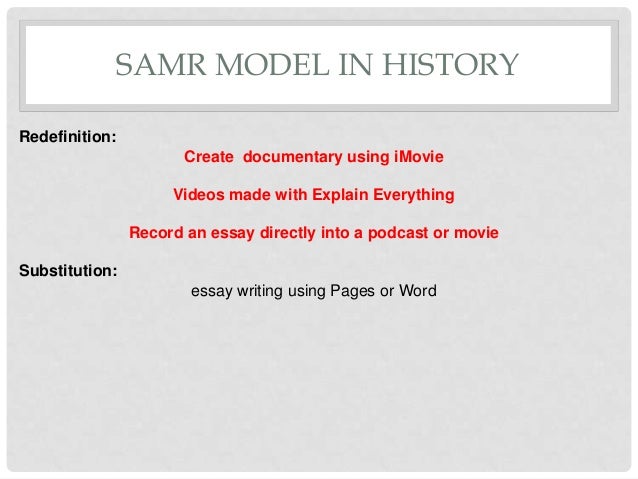 SAMR MODEL IN HISTORY

Redefinition:

Create documentary using iMovie

Videos made with Explain Everything

Record an essay directly into a podcast or movie

Substitution:

essay writing using Pages or Word